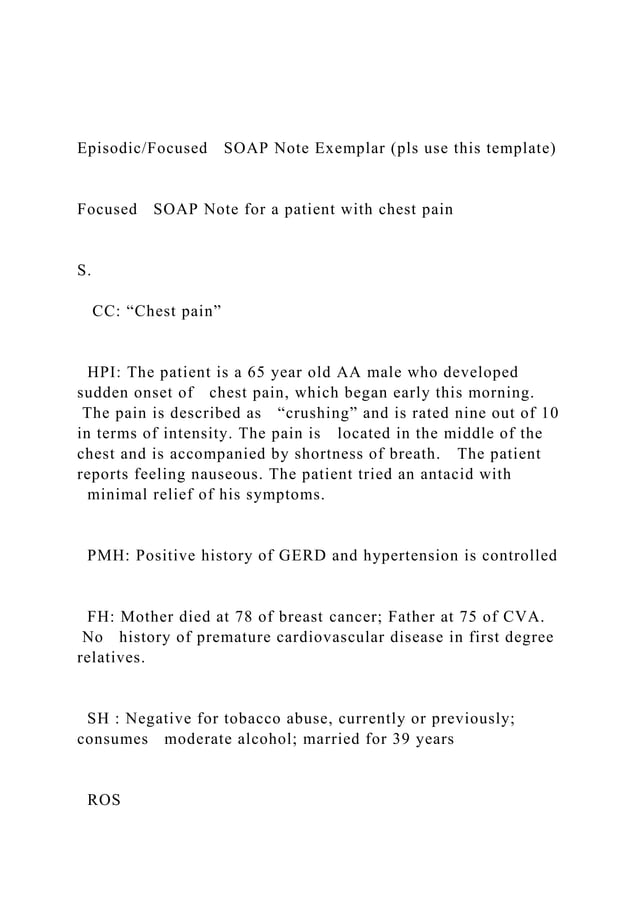 Episodic/Focused SOAP Note Exemplar (pls use this template)

Focused SOAP Note for a patient with chest pain

S.

CC: “Chest pain”

HPI: The patient is a 65 year old AA male who developed sudden onset of chest pain, which began early this morning. The pain is described as “crushing” and is rated nine out of 10 in terms of intensity. The pain is located in the middle of the chest and is accompanied by shortness of breath. The patient reports feeling nauseous. The patient tried an antacid with minimal relief of his symptoms.

PMH: Positive history of GERD and hypertension is controlled

FH: Mother died at 78 of breast cancer; Father at 75 of CVA. No history of premature cardiovascular disease in first degree relatives.

SH : Negative for tobacco abuse, currently or previously; consumes moderate alcohol; married for 39 years

ROS